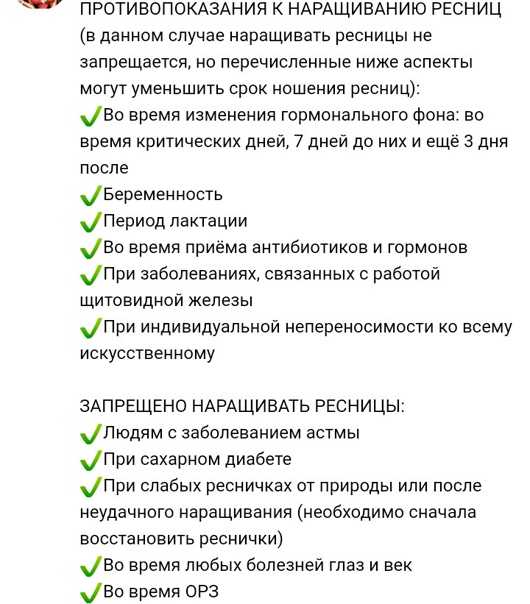 ПРОТИВОПОКАЗАНИЯ К НАРАЩИВАНИЮ РЕСНИЦ (в данном случае наращивать ресницы не запрещается, но перечисленные ниже аспекты могут уменьшить срок ношения ресниц):
✔Во время изменения гормонального фона: во время критических дней, 7 дней до них и ещё 3 дня после
✔Беременность
✔Период лактации
✔Во время приёма антибиотиков и гормонов
✔При заболеваниях, связанных с работой щитовидной железы
✔При индивидуальной непереносимости ко всему искусственному

ЗАПРЕЩЕНО НАРАЩИВАТЬ РЕСНИЦЫ:
✔Людям с заболеванием астмы
✔При сахарном диабете
✔При слабых ресничках от природы или после неудачного наращивания (необходимо сначала восстановить реснички)
✔Во время любых болезней глаз и век
✔Во время ОРЗ